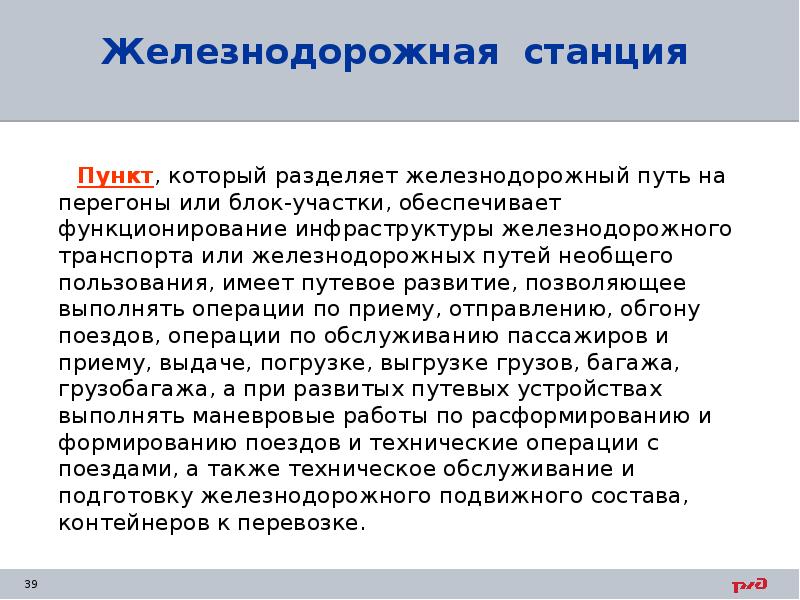 Железнодорожная станция

Пункт, который разделяет железнодорожный путь на перегоны или блок-участки, обеспечивает функционирование инфраструктуры железнодорожного транспорта или железнодорожных путей необщего пользования, имеет путевое развитие, позволяющее выполнять операции по приему, отправлению, обгону поездов, операции по обслуживанию пассажиров и приему, выдаче, погрузке, выгрузке грузов, багажа, грузобагажа, а при развитых путевых устройствах выполнять маневровые работы по расформированию и формированию поездов и технические операции с поездами, а также техническое обслуживание и подготовку железнодорожного подвижного состава, контейнеров к перевозке.

39

РЖД